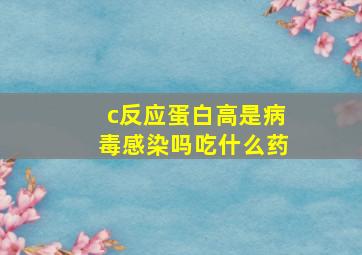 c反应蛋白高是病毒感染吗吃什么药